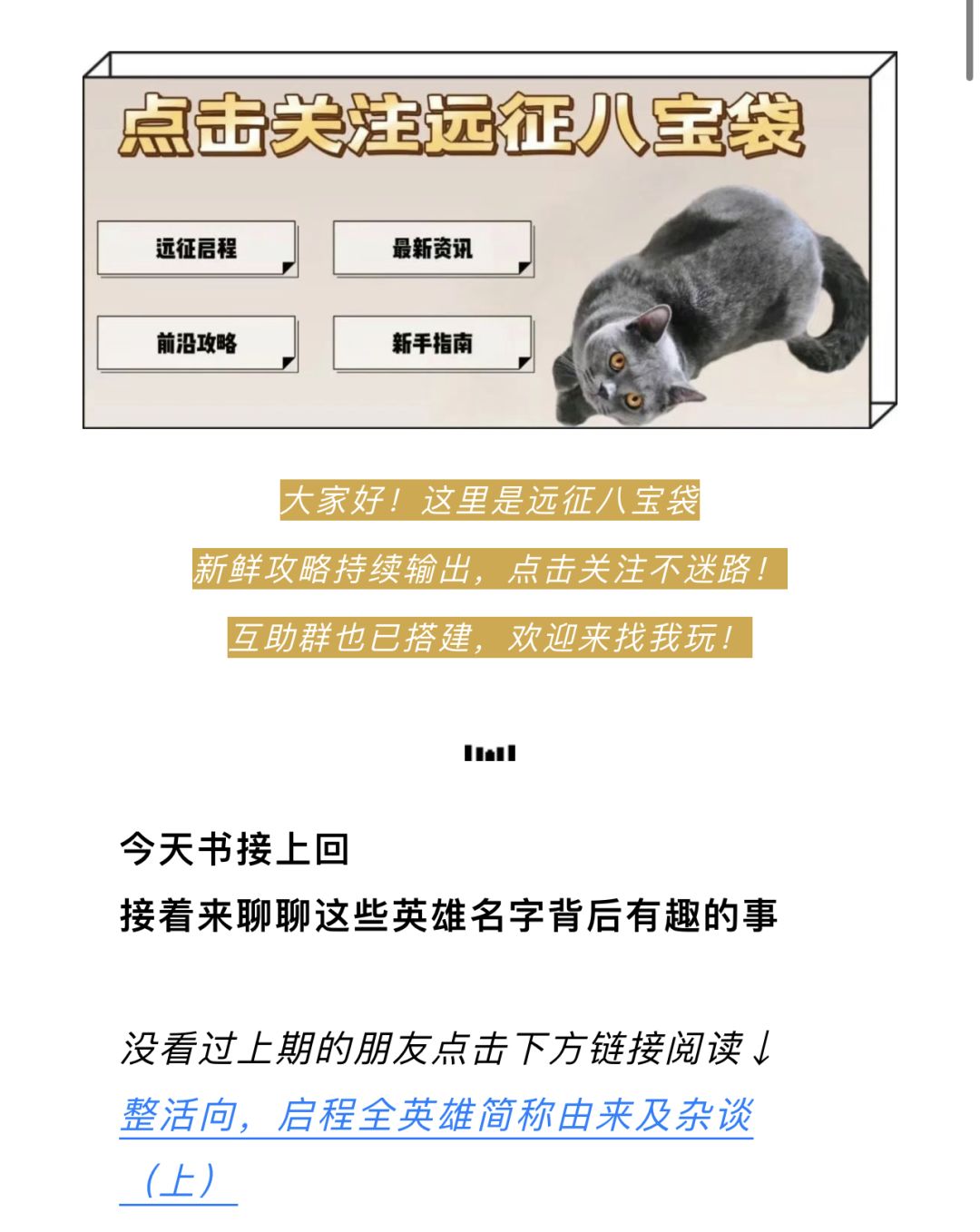 点击关注远征八宝袋

远征启程

最新资讯

前沿攻略

新手指南

大家好！这里是远征八宝袋

新鲜攻略持续输出，点击关注不迷路！

互助群也已搭建，欢迎来找我玩！

今天书接上回
接着来聊聊这些英雄名字背后有趣的事

没看过上期的朋友点击下方链接阅读↓
整活向，启程全英雄简称由来及杂谈（上）